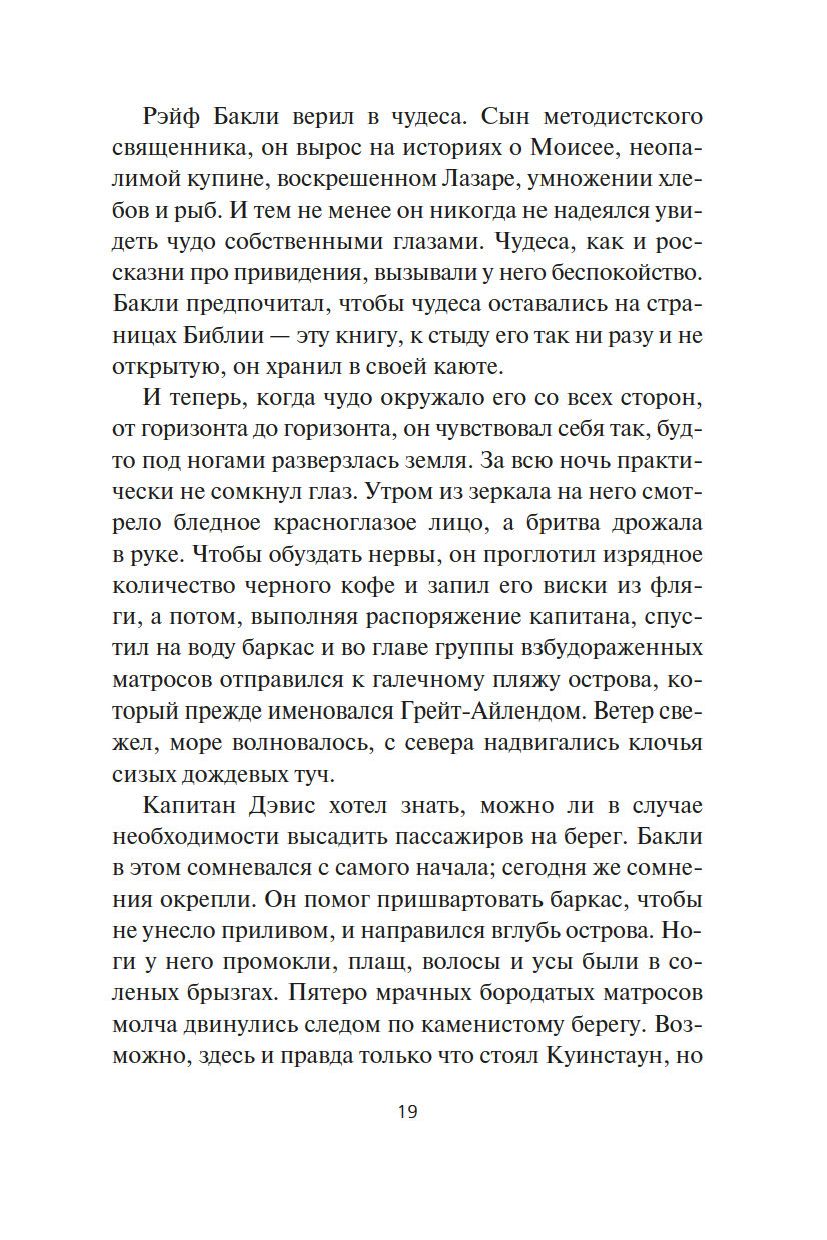 Рэйф Бакли верил в чудеса. Сын методистского священника, он вырос на историях о Моисее, неопалимой купине, воскрешенном Лазаре, умножении хлебов и рыб. И тем не менее он никогда не надеялся увидеть чудо собственными глазами. Чудеса, как и россказни про привидения, вызывали у него беспокойство. Бакли предпочитал, чтобы чудеса оставались на страницах Библии — эту книгу, к стыду его так ни разу и не открытую, он хранил в своей каюте.

И теперь, когда чудо окружало его со всех сторон, от горизонта до горизонта, он чувствовал себя так, будто под ногами разверзлась земля. За всю ночь практически не сомкнул глаз. Утром из зеркала на него смотрело бледное красноглазое лицо, а бритва дрожала в руке. Чтобы обуздать нервы, он проглотил изрядное количество черного кофе и запил его виски из фляги, а потом, выполняя распоряжение капитана, спустил на воду баркас и во главе группы взбудораженных матросов отправился к галечному пляжу острова, который прежде именовался Грейт-Айлендом. Ветер свежел, море волновалось, с севера надвигались клочья сизых дождевых туч.

Капитан Дэвис хотел знать, можно ли в случае необходимости высадить пассажиров на берег. Бакли в этом сомневался с самого начала; сегодня же сомнения окрепли. Он помог пришвартовать баркас, чтобы не унесло приливом, и направился вглубь острова. Ноги у него промокли, плащ, волосы и усы были в соленых брызгах. Пятеро мрачных бородатых матросов молча двинулись следом по каменистому берегу. Возможно, здесь и правда только что стоял Куинстаун, но

19